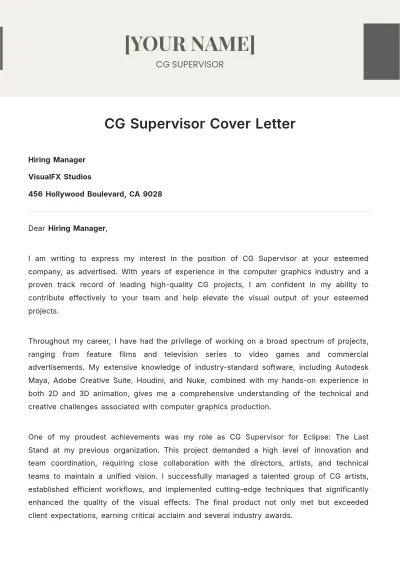 [YOUR NAME]

CG SUPERVISOR

CG Supervisor Cover Letter

Hiring Manager

VisualFX Studios

456 Hollywood Boulevard, CA 9028

Dear Hiring Manager,

I am writing to express my interest in the position of CG Supervisor at your esteemed company, as advertised. With years of experience in the computer graphics industry and a proven track record of leading high-quality CG projects, I am confident in my ability to contribute effectively to your team and help elevate the visual output of your esteemed projects.

Throughout my career, I have had the privilege of working on a broad spectrum of projects, ranging from feature films and television series to video games and commercial advertisements. My extensive knowledge of industry-standard software, including Autodesk Maya, Adobe Creative Suite, Houdini, and Nuke, combined with my hands-on experience in both 2D and 3D animation, gives me a comprehensive understanding of the technical and creative challenges associated with computer graphics production.

One of my proudest achievements was my role as CG Supervisor for Eclipse: The Last Stand at my previous organization. This project demanded a high level of innovation and team coordination, requiring close collaboration with the directors, artists, and technical teams to maintain a unified vision. I successfully managed a talented group of CG artists, established efficient workflows, and implemented cutting-edge techniques that significantly enhanced the quality of the visual effects. The final product not only met but exceeded client expectations, earning critical acclaim and several industry awards.